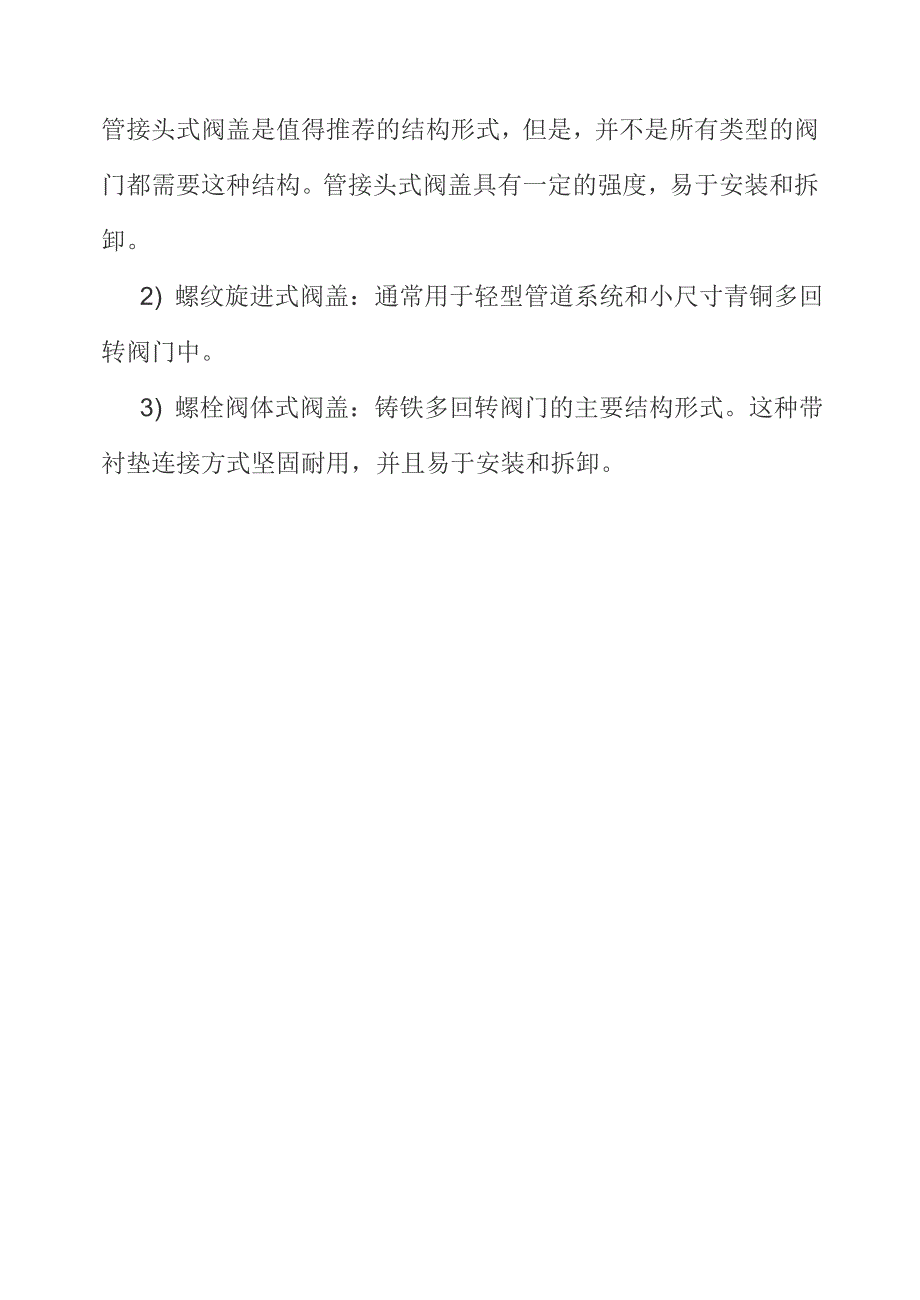 管接头式阀盖是值得推荐的结构形式，但是，并不是所有类型的阀门都需要这种结构。管接头式阀盖具有一定的强度，易于安装和拆卸。

2) 螺纹旋进式阀盖：通常用于轻型管道系统和小尺寸青铜多回转阀门中。

3) 螺栓阀体式阀盖：铸铁多回转阀门的主要结构形式。这种带衬垫连接方式坚固耐用，并且易于安装和拆卸。